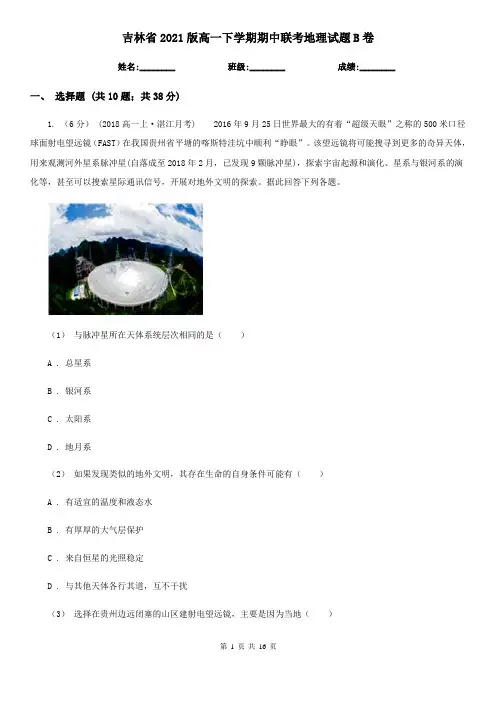 吉林省2021版高一下学期期中联考地理试题B卷

姓名:________ 班级:________ 成绩:________

一、 选择题 (共10题；共38分)

1. （6分） (2018高一上·湛江月考) 2016年9月25日世界最大的有着“超级天眼”之称的500米口径球面射电望远镜(FAST)在我国贵州省平塘的喀斯特洼坑中顺利“睁眼”。该望远镜将可能搜寻到更多的奇异天体，用来观测河外星系脉冲星(自落成至2018年2月，已发现9颗脉冲星)，探索宇宙起源和演化、星系与银河系的演化等，甚至可以搜索星际通讯信号，开展对地外文明的探索。据此回答下列各题。

（1） 与脉冲星所在天体系统层次相同的是（ ）

A . 总星系

B . 银河系

C . 太阳系

D . 地月系

（2） 如果发现类似的地外文明，其存在生命的自身条件可能有（ ）

A . 有适宜的温度和液态水

B . 有厚厚的大气层保护

C . 来自恒星的光照稳定

D . 与其他天体各行其道，互不干扰

（3） 选择在贵州边远闭塞的山区建射电望远镜，主要是因为当地（ ）

第 1 页 共 16 页